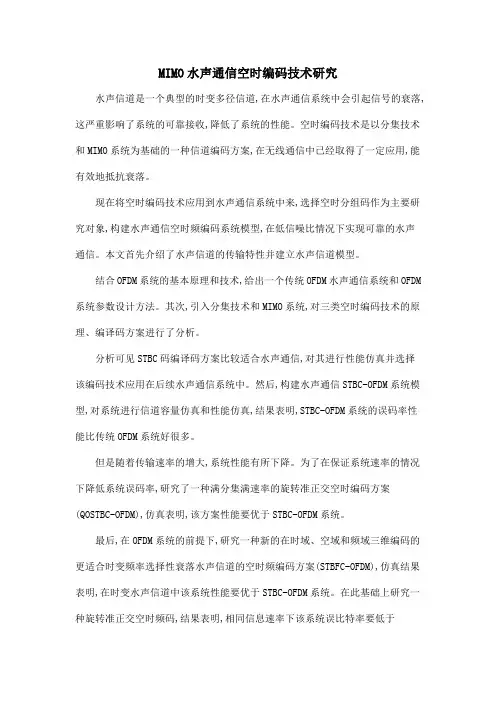 MIMO水声通信空时编码技术研究

水声信道是一个典型的时变多径信道,在水声通信系统中会引起信号的衰落,这严重影响了系统的可靠接收,降低了系统的性能。空时编码技术是以分集技术和MIMO系统为基础的一种信道编码方案,在无线通信中已经取得了一定应用,能有效地抵抗衰落。

现在将空时编码技术应用到水声通信系统中来,选择空时分组码作为主要研究对象,构建水声通信空时频编码系统模型,在低信噪比情况下实现可靠的水声通信。本文首先介绍了水声信道的传输特性并建立水声信道模型。

结合OFDM系统的基本原理和技术,给出一个传统OFDM水声通信系统和OFDM系统参数设计方法。其次,引入分集技术和MIMO系统,对三类空时编码技术的原理、编译码方案进行了分析。

分析可见STBC码编译码方案比较适合水声通信,对其进行性能仿真并选择该编码技术应用在后续水声通信系统中。然后,构建水声通信STBC-OFDM系统模型,对系统进行信道容量仿真和性能仿真,结果表明,STBC-OFDM系统的误码率性能比传统OFDM系统好很多。

但是随着传输速率的增大,系统性能有所下降。为了在保证系统速率的情况下降低系统误码率,研究了一种满分集满速率的旋转准正交空时编码方案(QOSTBC-OFDM),仿真表明,该方案性能要优于STBC-OFDM系统。

最后,在OFDM系统的前提下,研究一种新的在时域、空域和频域三维编码的更适合时变频率选择性衰落水声信道的空时频编码方案(STBFC-OFDM),仿真结果表明,在时变水声信道中该系统性能要优于STBC-OFDM系统。在此基础上研究一种旋转准正交空时频码,结果表明,相同信息速率下该系统误比特率要低于